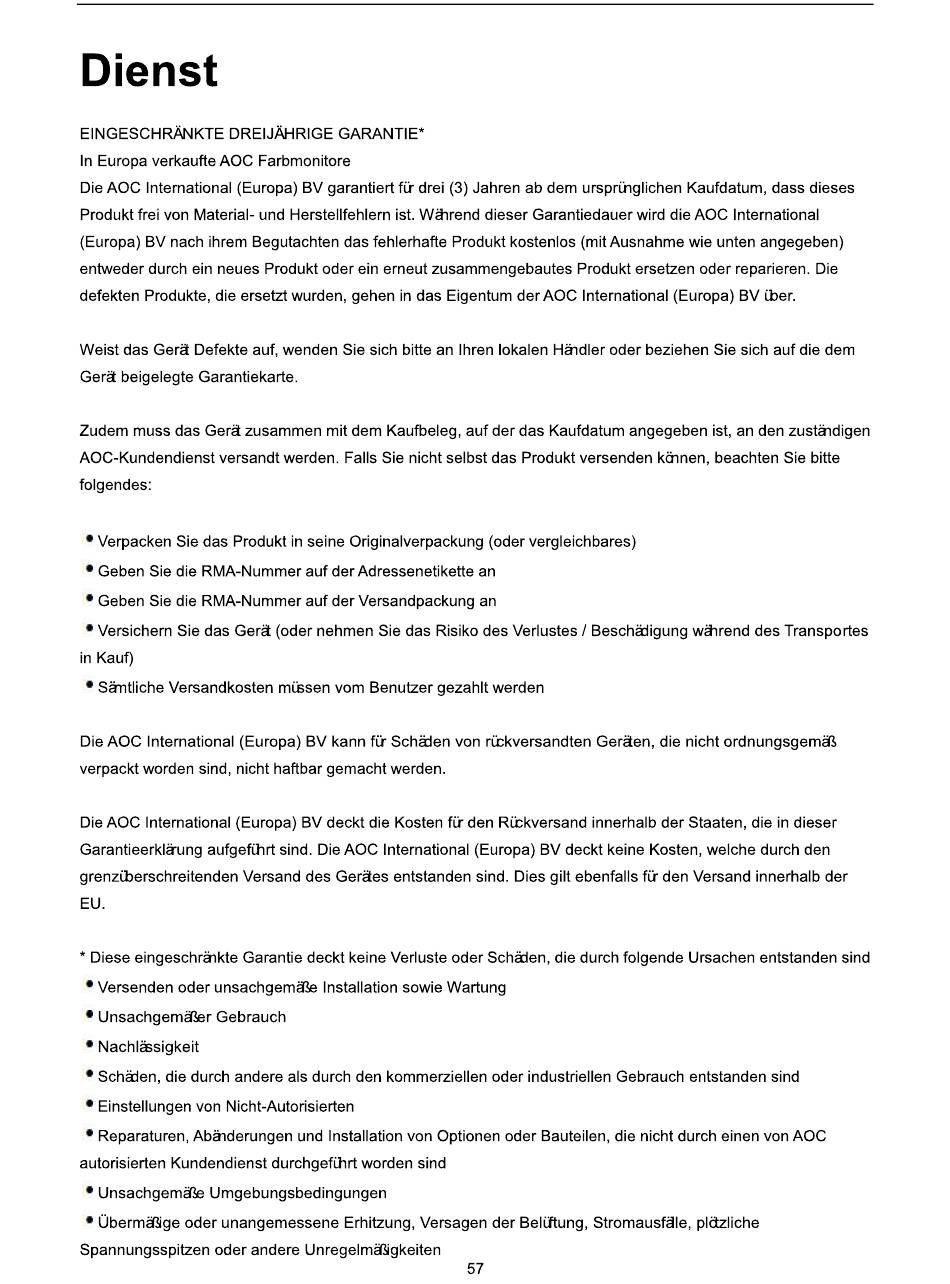 Dienst

EINGESCHRÄNKTE DREIJÄHRIGE GARANTIE*
In Europa verkaufte AOC Farbmonitore
Die AOC International (Europa) BV garantiert für drei (3) Jahren ab dem ursprünglichen Kaufdatum, dass dieses Produkt frei von Material- und Herstellfehlern ist. Während dieser Garantiedauer wird die AOC International (Europa) BV nach ihrem Begutachten das fehlerhafte Produkt kostenlos (mit Ausnahme wie unten angegeben) entweder durch ein neues Produkt oder ein erneut zusammengebautes Produkt ersetzen oder reparieren. Die defekten Produkte, die ersetzt wurden, gehen in das Eigentum der AOC International (Europa) BV über.

Weist das Gerät Defekte auf, wenden Sie sich bitte an Ihren lokalen Händler oder beziehen Sie sich auf die dem Gerät beigelegte Garantiekarte.

Zudem muss das Gerät zusammen mit dem Kaufbeleg, auf der das Kaufdatum angegeben ist, an den zuständigen AOC-Kundendienst versandt werden. Falls Sie nicht selbst das Produkt versenden können, beachten Sie bitte folgendes:

• Verpacken Sie das Produkt in seine Originalverpackung (oder vergleichbares)
• Geben Sie die RMA-Nummer auf der Adressenetikette an
• Geben Sie die RMA-Nummer auf der Versandpackung an
• Versichern Sie das Gerät (oder nehmen Sie das Risiko des Verlustes / Beschädigung während des Transportes in Kauf)
• Sämtliche Versandkosten müssen vom Benutzer gezahlt werden

Die AOC International (Europa) BV kann für Schäden von rückversandten Geräten, die nicht ordnungsgemäß verpackt worden sind, nicht haftbar gemacht werden.

Die AOC International (Europa) BV deckt die Kosten für den Rückversand innerhalb der Staaten, die in dieser Garantieerklärung aufgeführt sind. Die AOC International (Europa) BV deckt keine Kosten, welche durch den grenzüberschreitenden Versand des Gerätes entstanden sind. Dies gilt ebenfalls für den Versand innerhalb der EU.

* Diese eingeschränkte Garantie deckt keine Verluste oder Schäden, die durch folgende Ursachen entstanden sind
• Versenden oder unsachgemäße Installation sowie Wartung
• Unsachgemäßer Gebrauch
• Nachlässigkeit
• Schäden, die durch andere als durch den kommerziellen oder industriellen Gebrauch entstanden sind
• Einstellungen von Nicht-Autorisierten
• Reparaturen, Abänderungen und Installation von Optionen oder Bauteilen, die nicht durch einen von AOC autorisierten Kundendienst durchgeführt worden sind
• Unsachgemäße Umgebungsbedingungen
• Übermäßige oder unangemessene Erhitzung, Versagen der Belüftung, Stromausfälle, plötzliche Spannungsspitzen oder andere Unregelmäßigkeiten

57